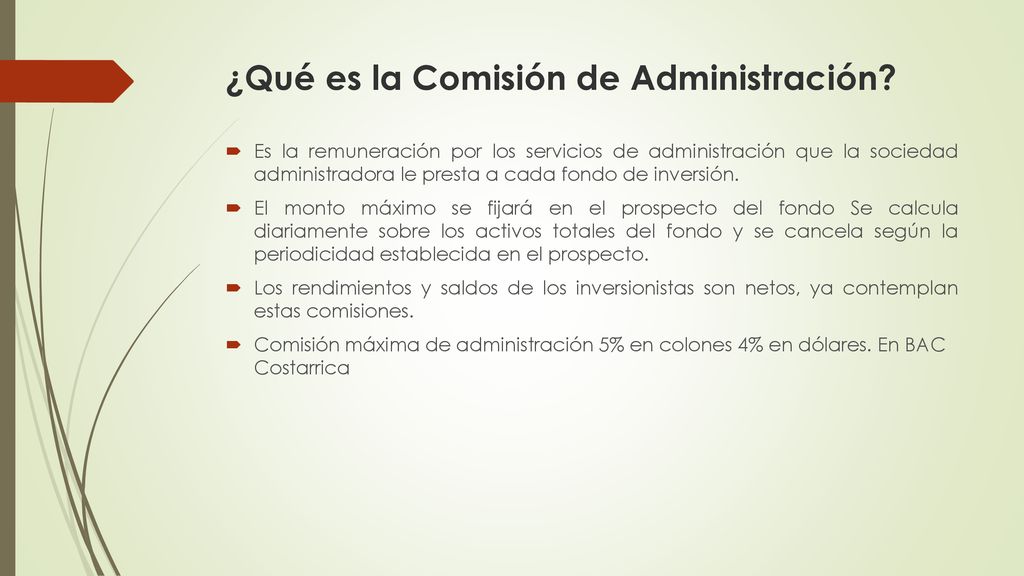 ¿Qué es la Comisión de Administración?

Es la remuneración por los servicios de administración que la sociedad administradora le presta a cada fondo de inversión.

El monto máximo se fijará en el prospecto del fondo Se calcula diariamente sobre los activos totales del fondo y se cancela según la periodicidad establecida en el prospecto.

Los rendimientos y saldos de los inversionistas son netos, ya contemplan estas comisiones.

Comisión máxima de administración 5% en colones 4% en dólares. En BAC Costarrica